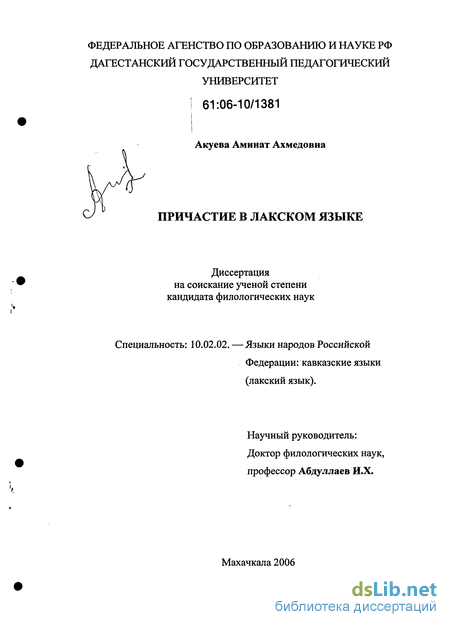 ФЕДЕРАЛЬНОЕ АГЕНСТВО ПО ОБРАЗОВАНИЮ И НАУКЕ РФ
ДАГЕСТАНСКИЙ ГОСУДАРСТВЕННЫЙ ПЕДАГОГИЧЕСКИЙ УНИВЕРСИТЕТ

61:06-10/1381

Акуева Аминат Ахмедовна

ПРИЧАСТИЕ В ЛАКСКОМ ЯЗЫКЕ

Диссертация
на соискание ученой степени
кандидата филологических наук

Специальность: 10.02.02. — Языки народов Российской Федерации: кавказские языки (лакский язык).

Научный руководитель:
Доктор филологических наук,
профессор Абдуллаев И.Х.

Махачкала 2006

dsLib.net
библиотека диссертаций